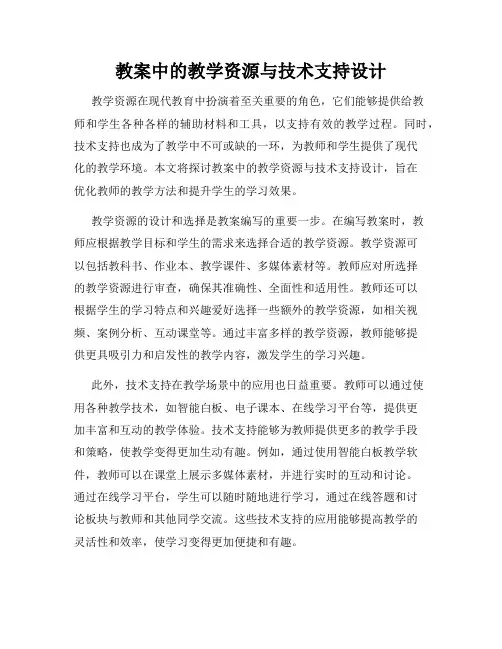 教案中的教学资源与技术支持设计

教学资源在现代教育中扮演着至关重要的角色，它们能够提供给教师和学生各种各样的辅助材料和工具，以支持有效的教学过程。同时，技术支持也成为了教学中不可或缺的一环，为教师和学生提供了现代化的教学环境。本文将探讨教案中的教学资源与技术支持设计，旨在优化教师的教学方法和提升学生的学习效果。

教学资源的设计和选择是教案编写的重要一步。在编写教案时，教师应根据教学目标和学生的需求来选择合适的教学资源。教学资源可以包括教科书、作业本、教学课件、多媒体素材等。教师应对所选择的教学资源进行审查，确保其准确性、全面性和适用性。教师还可以根据学生的学习特点和兴趣爱好选择一些额外的教学资源，如相关视频、案例分析、互动课堂等。通过丰富多样的教学资源，教师能够提供更具吸引力和启发性的教学内容，激发学生的学习兴趣。

此外，技术支持在教学场景中的应用也日益重要。教师可以通过使用各种教学技术，如智能白板、电子课本、在线学习平台等，提供更加丰富和互动的教学体验。技术支持能够为教师提供更多的教学手段和策略，使教学变得更加生动有趣。例如，通过使用智能白板教学软件，教师可以在课堂上展示多媒体素材，并进行实时的互动和讨论。通过在线学习平台，学生可以随时随地进行学习，通过在线答题和讨论板块与教师和其他同学交流。这些技术支持的应用能够提高教学的灵活性和效率，使学习变得更加便捷和有趣。